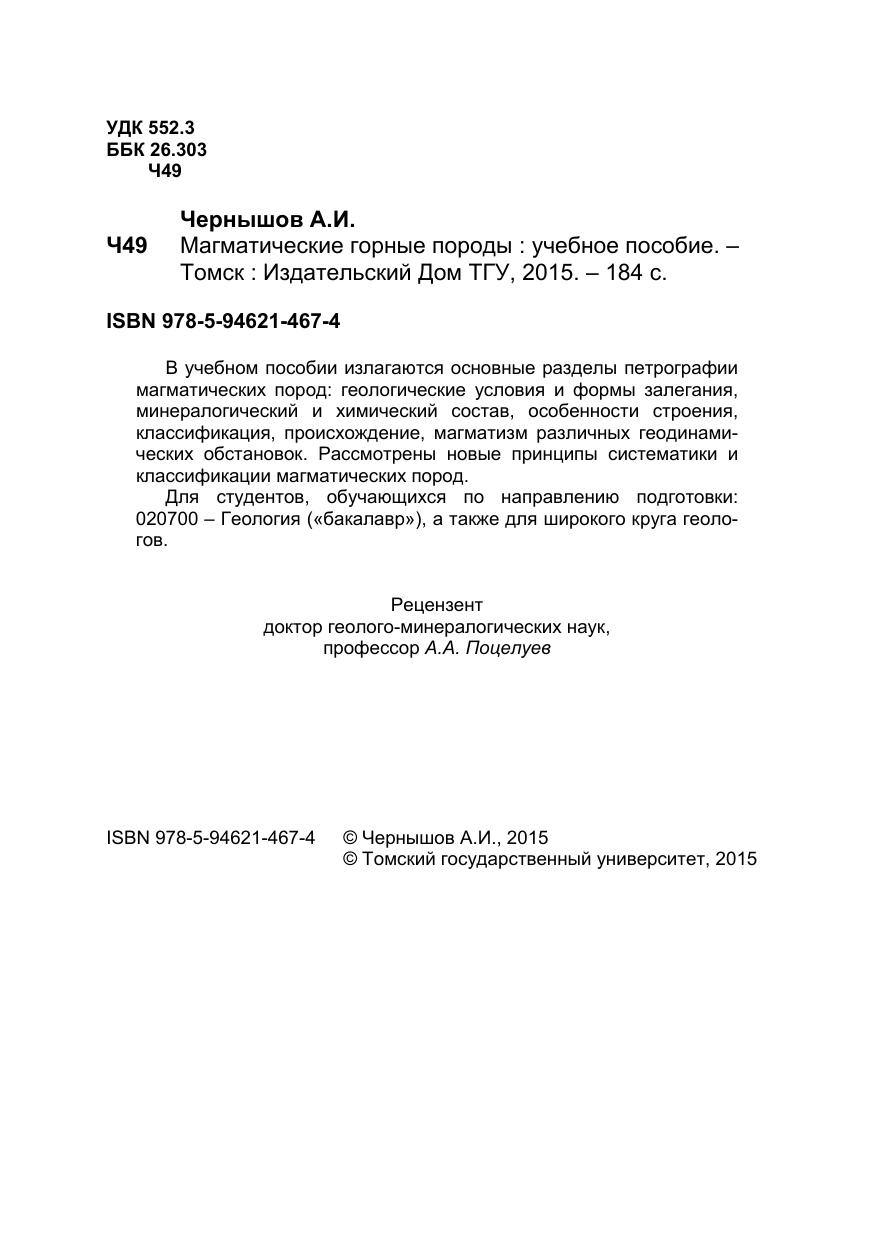 УДК 552.3
ББК 26.303
Ч49

Чернышов А.И.
Ч49 Магматические горные породы : учебное пособие. – Томск : Издательский Дом ТГУ, 2015. – 184 с.

ISBN 978-5-94621-467-4

В учебном пособии излагаются основные разделы петрографии магматических пород: геологические условия и формы залегания, минералогический и химический состав, особенности строения, классификация, происхождение, магматизм различных геодинамических обстановок. Рассмотрены новые принципы систематики и классификации магматических пород.

Для студентов, обучающихся по направлению подготовки: 020700 – Геология («бакалавр»), а также для широкого круга геологов.

Рецензент
доктор геолого-минералогических наук,
профессор А.А. Поцелуев

ISBN 978-5-94621-467-4
© Чернышов А.И., 2015
© Томский государственный университет, 2015